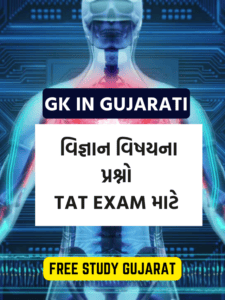 GK IN GUJARATI

વિજ્ઞાન વિષયના પ્રશ્નો TAT EXAM માટે

FREE STUDY GUJARAT